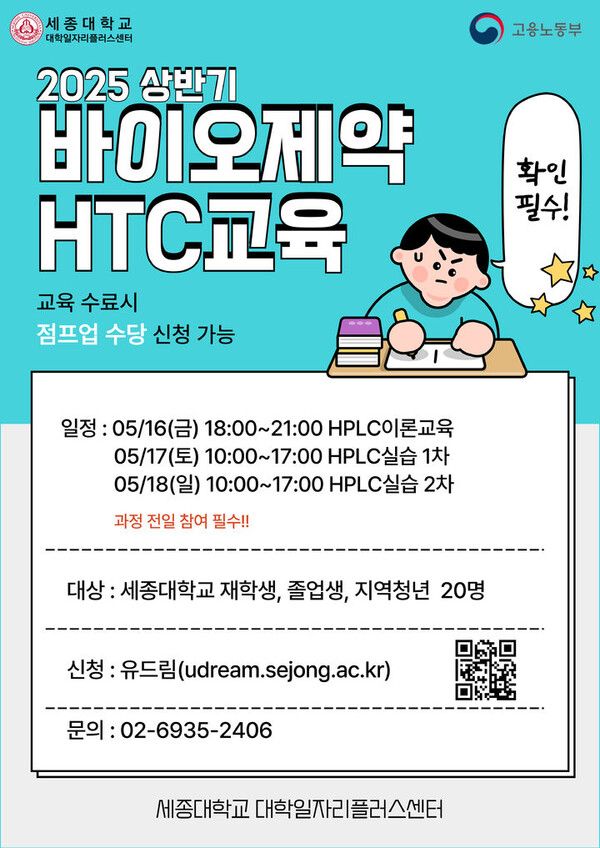 세종대학교
대학일자리플러스센터

고용노동부

2025 상반기
바이오제약
HTC교육

확인
필수!

교육 수료시
점프업 수당 신청 가능

일정 : 05/16(금) 18:00~21:00 HPLC이론교육
05/17(토) 10:00~17:00 HPLC실습 1차
05/18(일) 10:00~17:00 HPLC실습 2차

과정 전일 참여 필수!!

대상 : 세종대학교 재학생, 졸업생, 지역청년 20명

신청 : 유드림(udream.sejong.ac.kr)

문의 : 02-6935-2406

세종대학교 대학일자리플러스센터